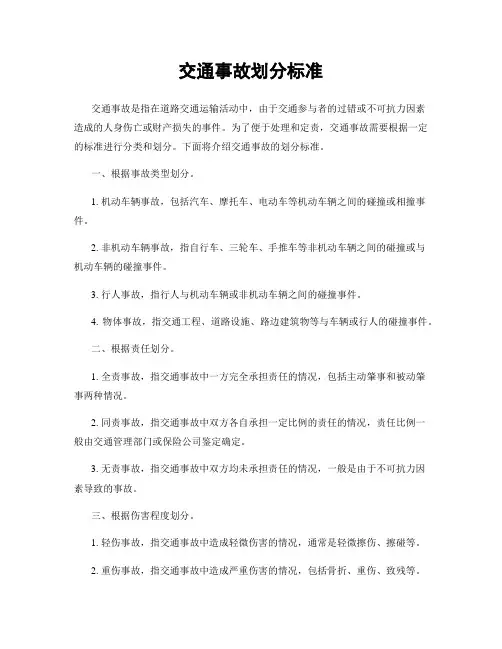 交通事故划分标准

交通事故是指在道路交通运输活动中，由于交通参与者的过错或不可抗力因素造成的人身伤亡或财产损失的事件。为了便于处理和定责，交通事故需要根据一定的标准进行分类和划分。下面将介绍交通事故的划分标准。

一、根据事故类型划分。

1. 机动车辆事故，包括汽车、摩托车、电动车等机动车辆之间的碰撞或相撞事件。

2. 非机动车辆事故，指自行车、三轮车、手推车等非机动车辆之间的碰撞或与机动车辆的碰撞事件。

3. 行人事故，指行人与机动车辆或非机动车辆之间的碰撞事件。

4. 物体事故，指交通工程、道路设施、路边建筑物等与车辆或行人的碰撞事件。

二、根据责任划分。

1. 全责事故，指交通事故中一方完全承担责任的情况，包括主动肇事和被动肇事两种情况。

2. 同责事故，指交通事故中双方各自承担一定比例的责任的情况，责任比例一般由交通管理部门或保险公司鉴定确定。

3. 无责事故，指交通事故中双方均未承担责任的情况，一般是由于不可抗力因素导致的事故。

三、根据伤害程度划分。

1. 轻伤事故，指交通事故中造成轻微伤害的情况，通常是轻微擦伤、擦碰等。

2. 重伤事故，指交通事故中造成严重伤害的情况，包括骨折、重伤、致残等。